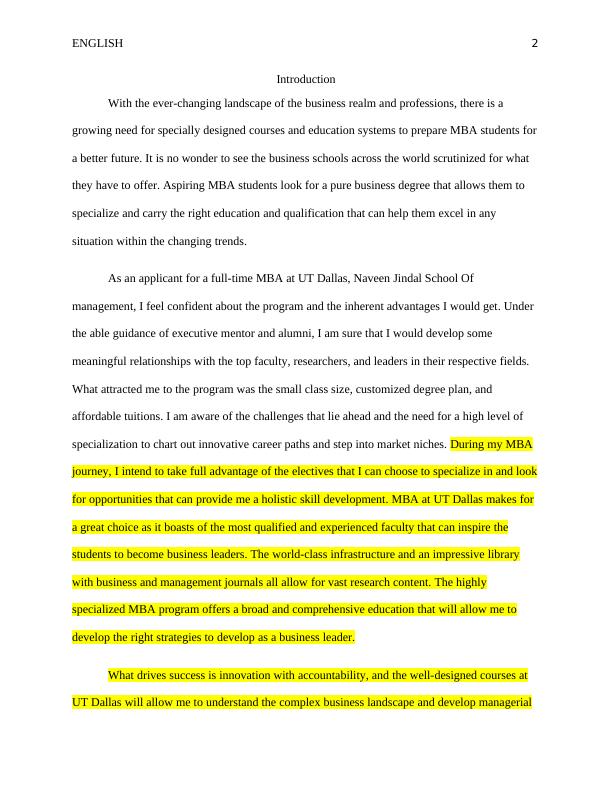 ENGLISH 2

Introduction

With the ever-changing landscape of the business realm and professions, there is a growing need for specially designed courses and education systems to prepare MBA students for a better future. It is no wonder to see the business schools across the world scrutinized for what they have to offer. Aspiring MBA students look for a pure business degree that allows them to specialize and carry the right education and qualification that can help them excel in any situation within the changing trends.

As an applicant for a full-time MBA at UT Dallas, Naveen Jindal School Of management, I feel confident about the program and the inherent advantages I would get. Under the able guidance of executive mentor and alumni, I am sure that I would develop some meaningful relationships with the top faculty, researchers, and leaders in their respective fields. What attracted me to the program was the small class size, customized degree plan, and affordable tuitions. I am aware of the challenges that lie ahead and the need for a high level of specialization to chart out innovative career paths and step into market niches. During my MBA journey, I intend to take full advantage of the electives that I can choose to specialize in and look for opportunities that can provide me a holistic skill development. MBA at UT Dallas makes for a great choice as it boasts of the most qualified and experienced faculty that can inspire the students to become business leaders. The world-class infrastructure and an impressive library with business and management journals all allow for vast research content. The highly specialized MBA program offers a broad and comprehensive education that will allow me to develop the right strategies to develop as a business leader.

What drives success is innovation with accountability, and the well-designed courses at UT Dallas will allow me to understand the complex business landscape and develop managerial